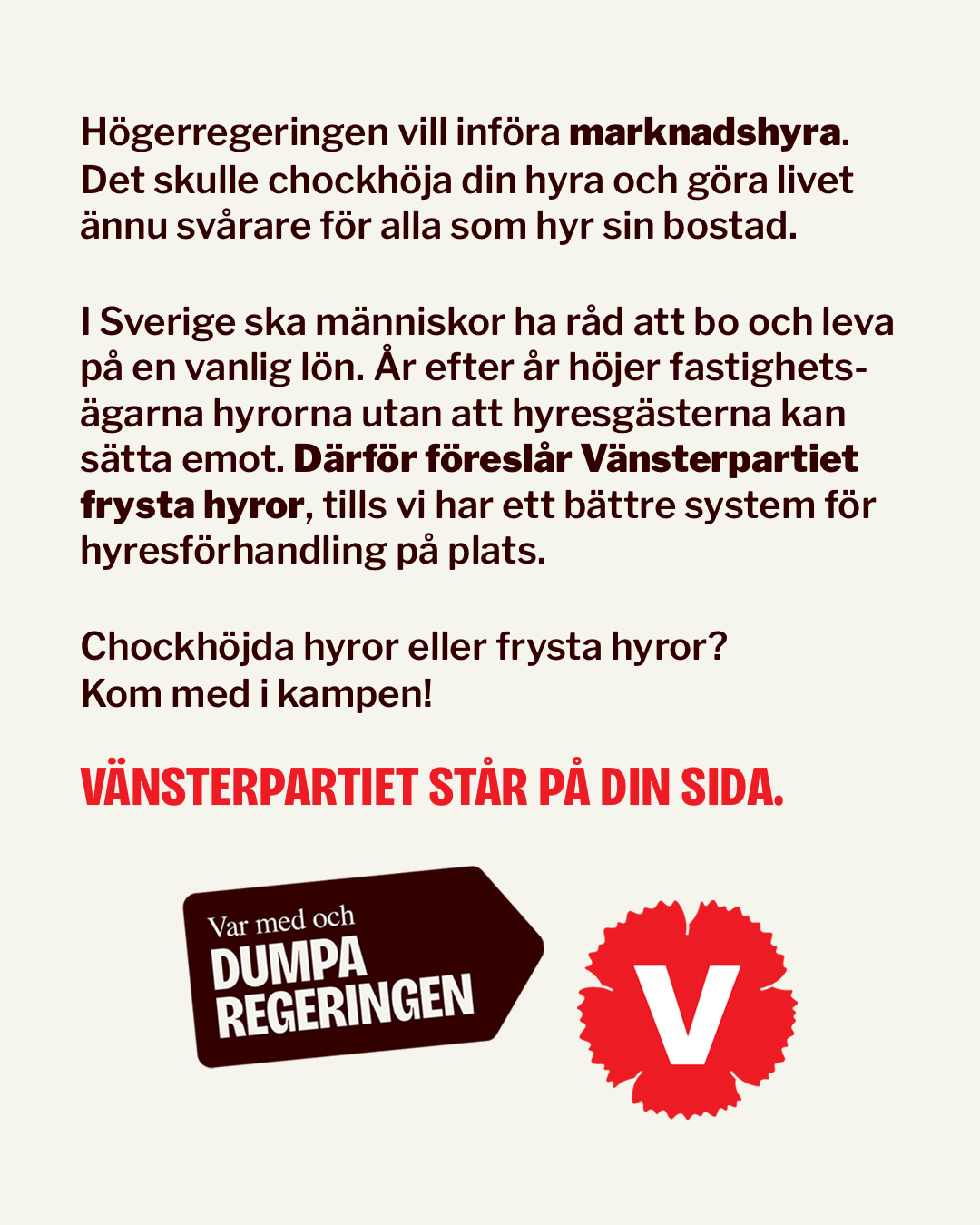 Högerregeringen vill införa marknadshyra. Det skulle chockhöja din hyra och göra livet ännu svårare för alla som hyr sin bostad.

I Sverige ska människor ha råd att bo och leva på en vanlig lön. År efter år höjer fastighetsägarna hyrorna utan att hyresgästerna kan sätta emot. Därför föreslår Vänsterpartiet frysta hyror, tills vi har ett bättre system för hyresförhandling på plats.

Chockhöjda hyror eller frysta hyror?
Kom med i kampen!

VÄNSTERPARTIET STÅR PÅ DIN SIDA.

Var med och
DUMPA
REGERINGEN

V